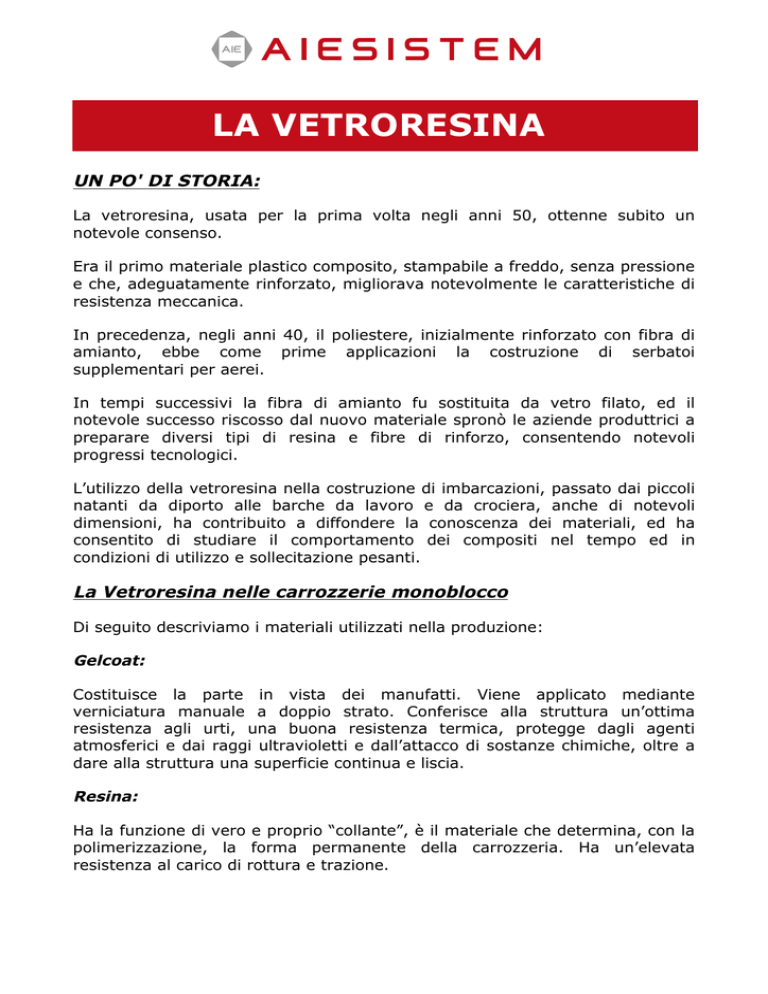 AIE AIESISTEM

LA VETRORESINA

UN PO' DI STORIA:

La vetroresina, usata per la prima volta negli anni 50, ottenne subito un notevole consenso.

Era il primo materiale plastico composito, stampabile a freddo, senza pressione e che, adeguatamente rinforzato, migliorava notevolmente le caratteristiche di resistenza meccanica.

In precedenza, negli anni 40, il poliestere, inizialmente rinforzato con fibra di amianto, ebbe come prime applicazioni la costruzione di serbatoi supplementari per aerei.

In tempi successivi la fibra di amianto fu sostituita da vetro filato, ed il notevole successo riscosso dal nuovo materiale spronò le aziende produttrici a preparare diversi tipi di resina e fibre di rinforzo, consentendo notevoli progressi tecnologici.

L'utilizzo della vetroresina nella costruzione di imbarcazioni, passato dai piccoli natanti da diporto alle barche da lavoro e da crociera, anche di notevoli dimensioni, ha contribuito a diffondere la conoscenza dei materiali, ed ha consentito di studiare il comportamento dei compositi nel tempo ed in condizioni di utilizzo e sollecitazione pesanti.

La Vetroresina nelle carrozzerie monoblocco

Di seguito descriviamo i materiali utilizzati nella produzione:

Gelcoat:

Costituisce la parte in vista dei manufatti. Viene applicato mediante verniciatura manuale a doppio strato. Conferisce alla struttura un'ottima resistenza agli urti, una buona resistenza termica, protegge dagli agenti atmosferici e dai raggi ultravioletti e dall'attacco di sostanze chimiche, oltre a dare alla struttura una superficie continua e liscia.

Resina:

Ha la funzione di vero e proprio "collante", è il materiale che determina, con la polimerizzazione, la forma permanente della carrozzeria. Ha un'elevata resistenza al carico di rottura e trazione.